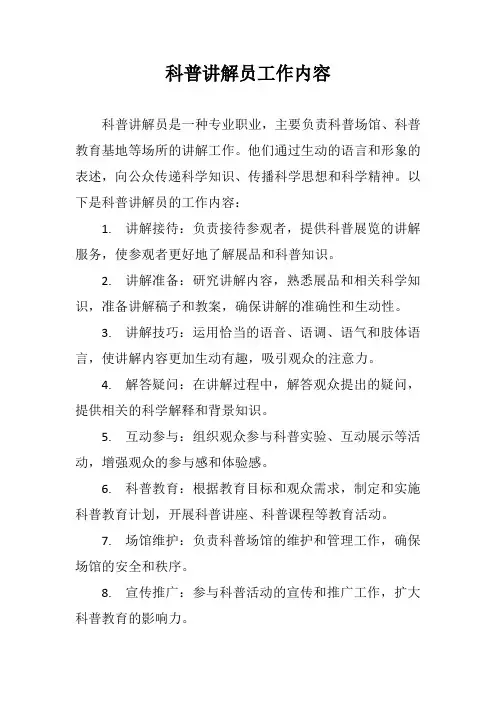 科普讲解员工作内容

科普讲解员是一种专业职业，主要负责科普场馆、科普教育基地等场所的讲解工作。他们通过生动的语言和形象的表述，向公众传递科学知识、传播科学思想和科学精神。以下是科普讲解员的工作内容：

1. 讲解接待：负责接待参观者，提供科普展览的讲解服务，使参观者更好地了解展品和科普知识。

2. 讲解准备：研究讲解内容，熟悉展品和相关科学知识，准备讲解稿子和教案，确保讲解的准确性和生动性。

3. 讲解技巧：运用恰当的语音、语调、语气和肢体语言，使讲解内容更加生动有趣，吸引观众的注意力。

4. 解答疑问：在讲解过程中，解答观众提出的疑问，提供相关的科学解释和背景知识。

5. 互动参与：组织观众参与科普实验、互动展示等活动，增强观众的参与感和体验感。

6. 科普教育：根据教育目标和观众需求，制定和实施科普教育计划，开展科普讲座、科普课程等教育活动。

7. 场馆维护：负责科普场馆的维护和管理工作，确保场馆的安全和秩序。

8. 宣传推广：参与科普活动的宣传和推广工作，扩大科普教育的影响力。